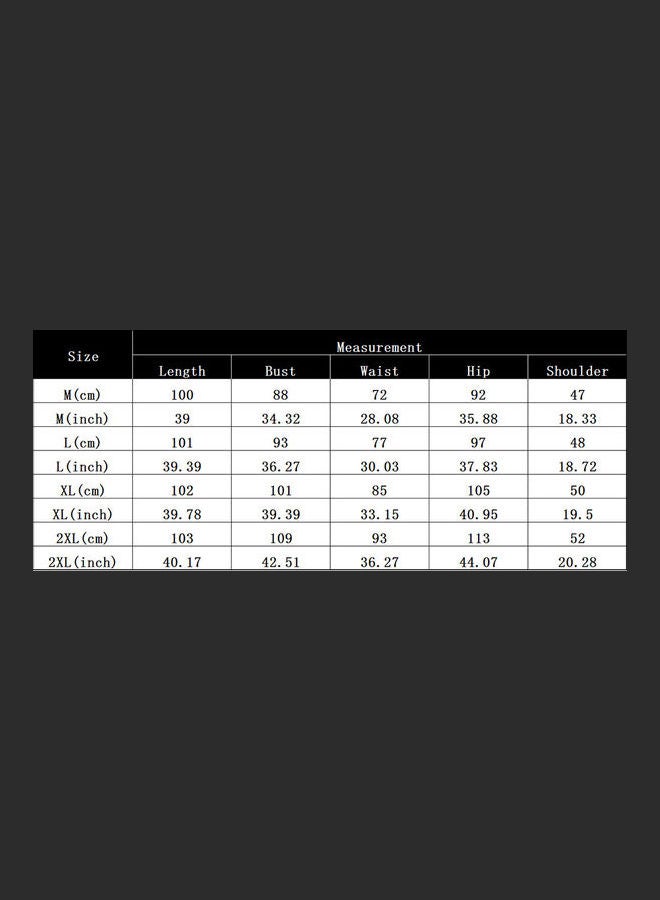 | Size | Measurement | | | | |
|---|---|---|---|---|---|
| | Length | Bust | Waist | Hip | Shoulder |
| M(cm) | 100 | 88 | 72 | 92 | 47 |
| M(inch) | 39 | 34.32 | 28.08 | 35.88 | 18.33 |
| L(cm) | 101 | 93 | 77 | 97 | 48 |
| L(inch) | 39.39 | 36.27 | 30.03 | 37.83 | 18.72 |
| XL(cm) | 102 | 101 | 85 | 105 | 50 |
| XL(inch) | 39.78 | 39.39 | 33.15 | 40.95 | 19.5 |
| 2XL(cm) | 103 | 109 | 93 | 113 | 52 |
| 2XL(inch) | 40.17 | 42.51 | 36.27 | 44.07 | 20.28 |